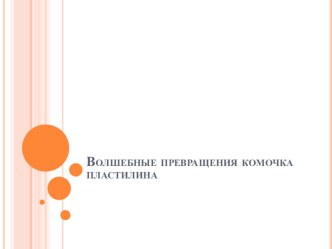 Волшебные превращения комочка пластилина